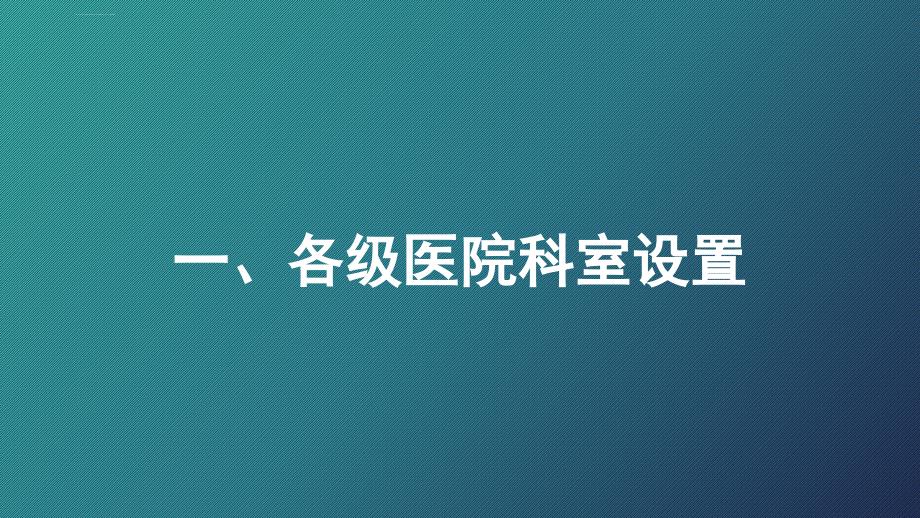 一、各级医院科室设置